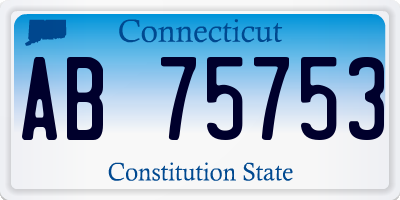 Connecticut

AB 75753

Constitution State